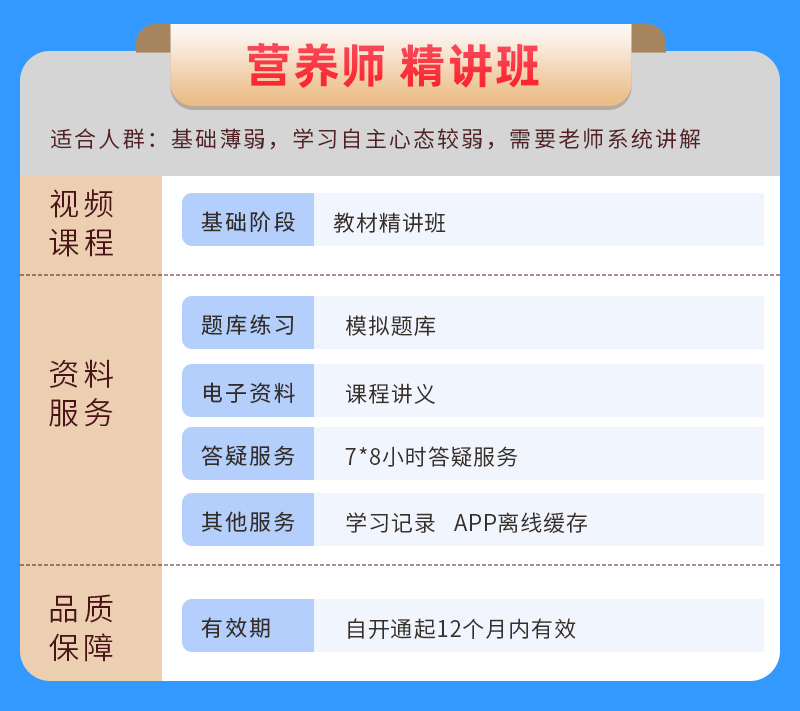 营养师 精讲班

适合人群：基础薄弱，学习自主心态较弱，需要老师系统讲解

| 视频课程 | 基础阶段 | 教材精讲班 |
|---|---|---|
| 资料服务 | 题库练习 | 模拟题库 |
| | 电子资料 | 课程讲义 |
| | 答疑服务 | 7*8小时答疑服务 |
| | 其他服务 | 学习记录 APP离线缓存 |
| 品质保障 | 有效期 | 自开通起12个月内有效 |